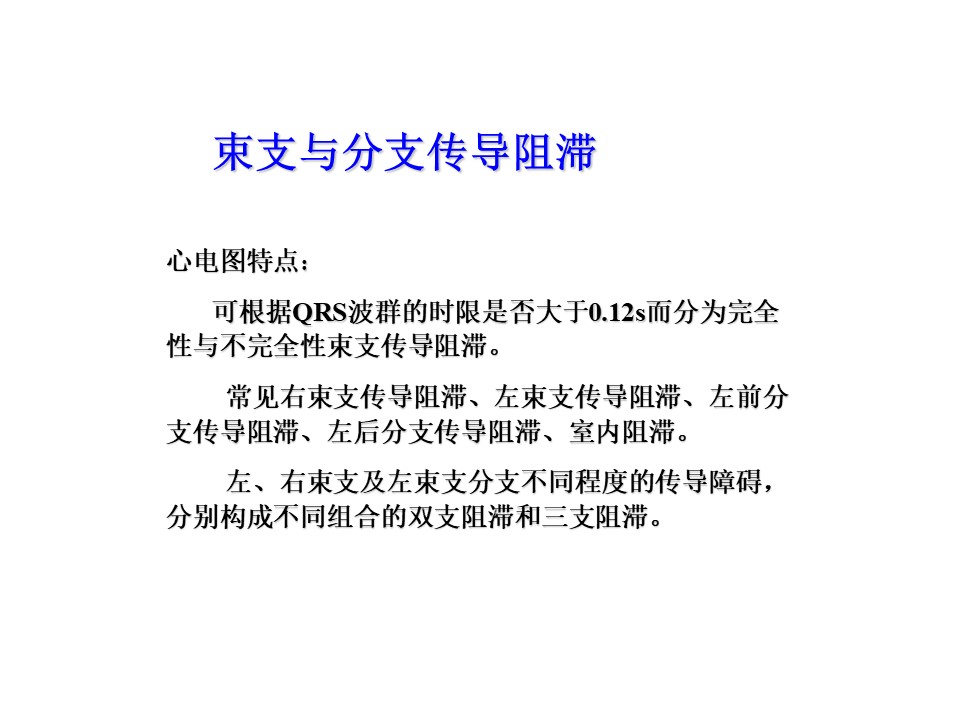 束支与分支传导阻滞

心电图特点：

可根据QRS波群的时限是否大于0.12s而分为完全性与不完全性束支传导阻滞。

常见右束支传导阻滞、左束支传导阻滞、左前分支传导阻滞、左后分支传导阻滞、室内阻滞。

左、右束支及左束支分支不同程度的传导障碍，分别构成不同组合的双支阻滞和三支阻滞。